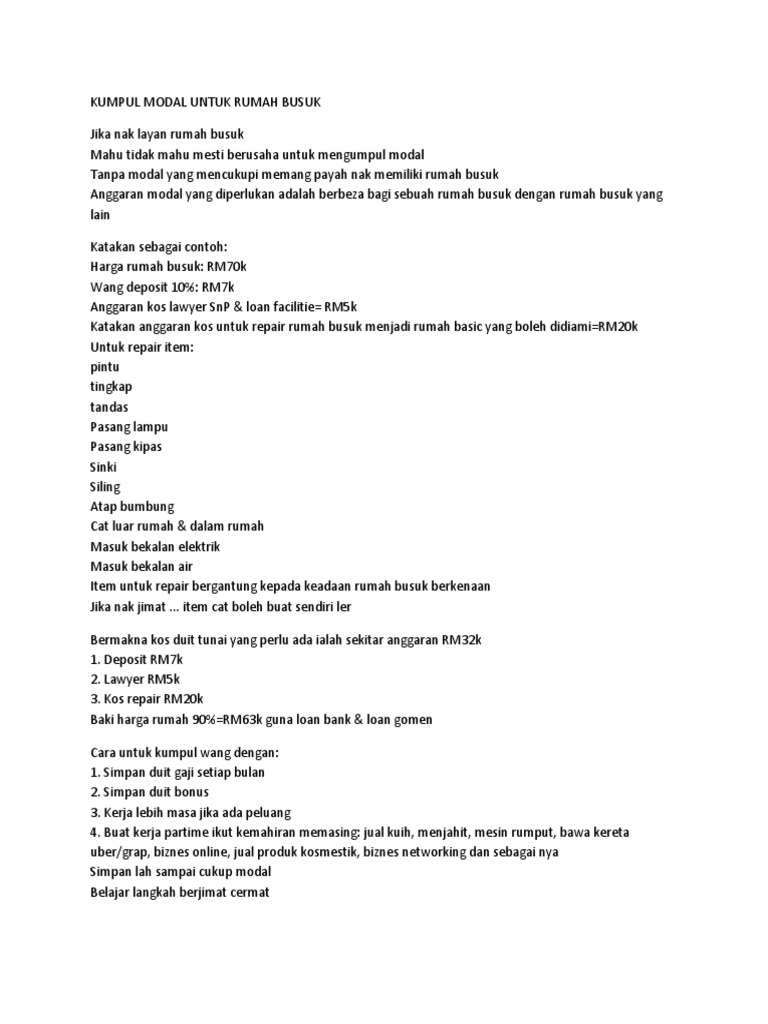 KUMPUL MODAL UNTUK RUMAH BUSUK

Jika nak layan rumah busuk
Mahu tidak mahu mesti berusaha untuk mengumpul modal
Tanpa modal yang mencukupi memang payah nak memiliki rumah busuk
Anggaran modal yang diperlukan adalah berbeza bagi sebuah rumah busuk dengan rumah busuk yang lain

Katakan sebagai contoh:
Harga rumah busuk: RM70k
Wang deposit 10%: RM7k
Anggaran kos lawyer SnP & loan facilitie= RM5k
Katakan anggaran kos untuk repair rumah busuk menjadi rumah basic yang boleh didiami=RM20k
Untuk repair item:
pintu
tingkap
tandas
Pasang lampu
Pasang kipas
Sinki
Siling
Atap bumbung
Cat luar rumah & dalam rumah
Masuk bekalan elektrik
Masuk bekalan air
Item untuk repair bergantung kepada keadaan rumah busuk berkenaan
Jika nak jimat ... item cat boleh buat sendiri ler

Bermakna kos duit tunai yang perlu ada ialah sekitar anggaran RM32k
1. Deposit RM7k
2. Lawyer RM5k
3. Kos repair RM20k
Baki harga rumah 90%=RM63k guna loan bank & loan gomen

Cara untuk kumpul wang dengan:
1. Simpan duit gaji setiap bulan
2. Simpan duit bonus
3. Kerja lebih masa jika ada peluang
4. Buat kerja partime ikut kemahiran memasing: jual kuih, menjahit, mesin rumput, bawa kereta uber/grap, biznes online, jual produk kosmestik, biznes networking dan sebagai nya
Simpan lah sampai cukup modal
Belajar langkah berjimat cermat